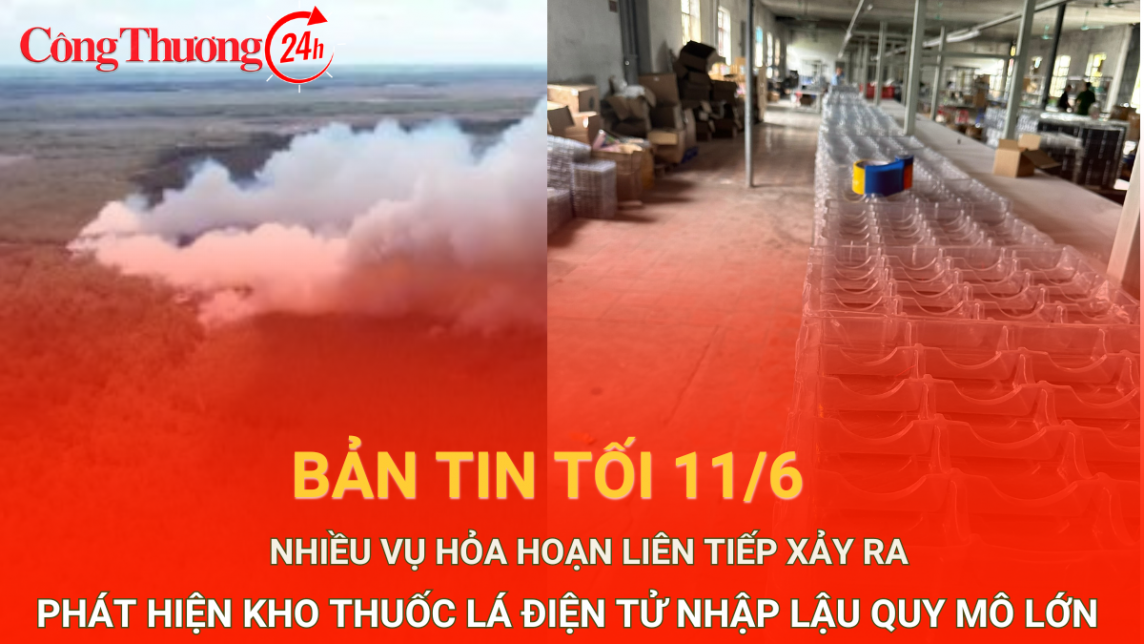 Công Thương 24h

BẢN TIN TỐI 11/6

NHIỀU VỤ HỎA HOẠN LIÊN TIẾP XẢY RA

PHÁT HIỆN KHO THUỐC LÁ ĐIỆN TỬ NHẬP LẬU QUY MÔ LỚN